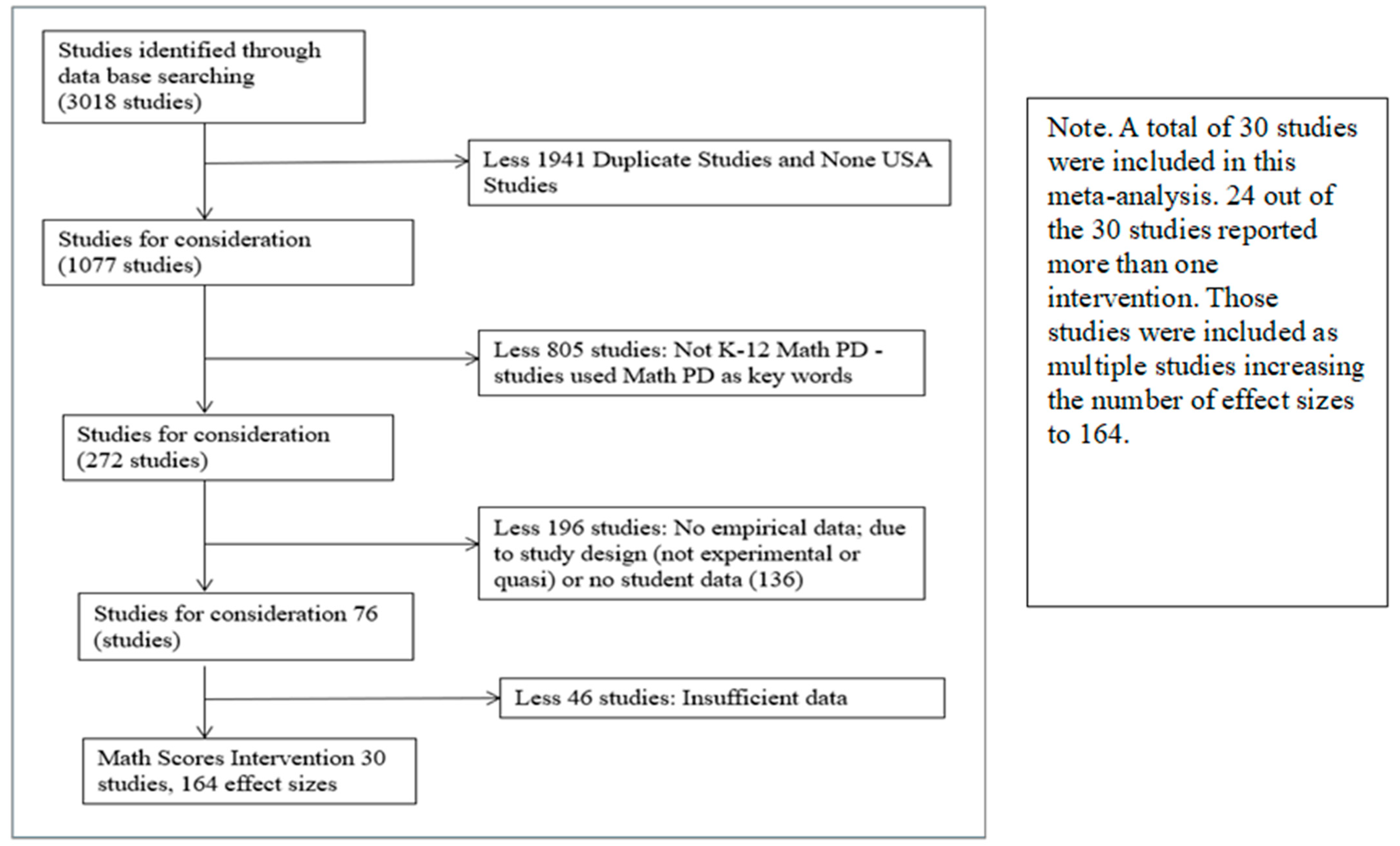 Studies identified through data base searching (3018 studies)

Less 1941 Duplicate Studies and None USA Studies

Studies for consideration (1077 studies)

Less 805 studies: Not K-12 Math PD - studies used Math PD as key words

Studies for consideration (272 studies)

Less 196 studies: No empirical data; due to study design (not experimental or quasi) or no student data (136)

Studies for consideration 76 (studies)

Less 46 studies: Insufficient data

Math Scores Intervention 30 studies, 164 effect sizes

Note. A total of 30 studies were included in this meta-analysis. 24 out of the 30 studies reported more than one intervention. Those studies were included as multiple studies increasing the number of effect sizes to 164.